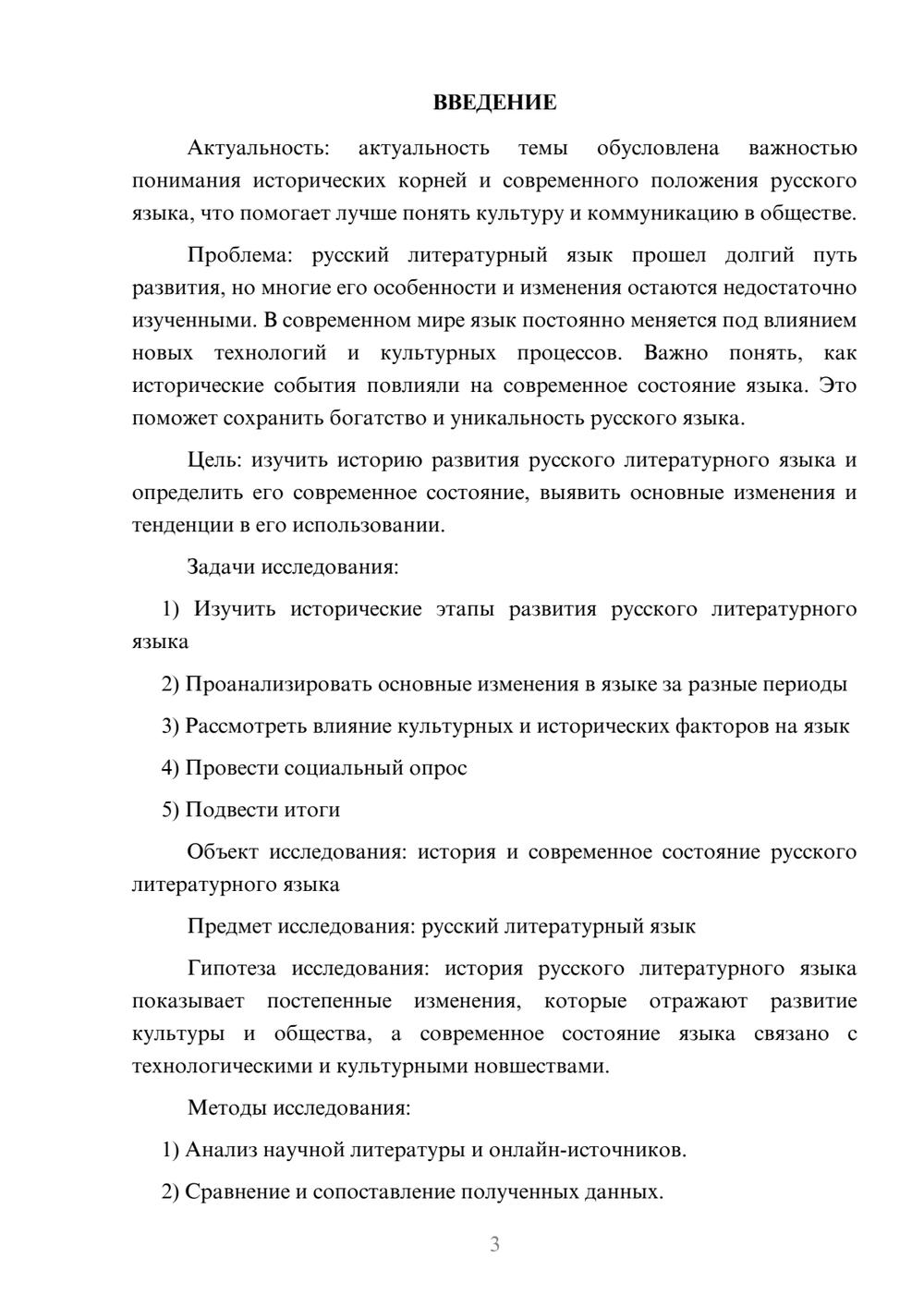 ВВЕДЕНИЕ

Актуальность: актуальность темы обусловлена важностью понимания исторических корней и современного положения русского языка, что помогает лучше понять культуру и коммуникацию в обществе.

Проблема: русский литературный язык прошел долгий путь развития, но многие его особенности и изменения остаются недостаточно изученными. В современном мире язык постоянно меняется под влиянием новых технологий и культурных процессов. Важно понять, как исторические события повлияли на современное состояние языка. Это поможет сохранить богатство и уникальность русского языка.

Цель: изучить историю развития русского литературного языка и определить его современное состояние, выявить основные изменения и тенденции в его использовании.

Задачи исследования:

1) Изучить исторические этапы развития русского литературного языка

2) Проанализировать основные изменения в языке за разные периоды

3) Рассмотреть влияние культурных и исторических факторов на язык

4) Провести социальный опрос

5) Подвести итоги

Объект исследования: история и современное состояние русского литературного языка

Предмет исследования: русский литературный язык

Гипотеза исследования: история русского литературного языка показывает постепенные изменения, которые отражают развитие культуры и общества, а современное состояние языка связано с технологическими и культурными новшествами.

Методы исследования:

1) Анализ научной литературы и онлайн-источников.

2) Сравнение и сопоставление полученных данных.

3